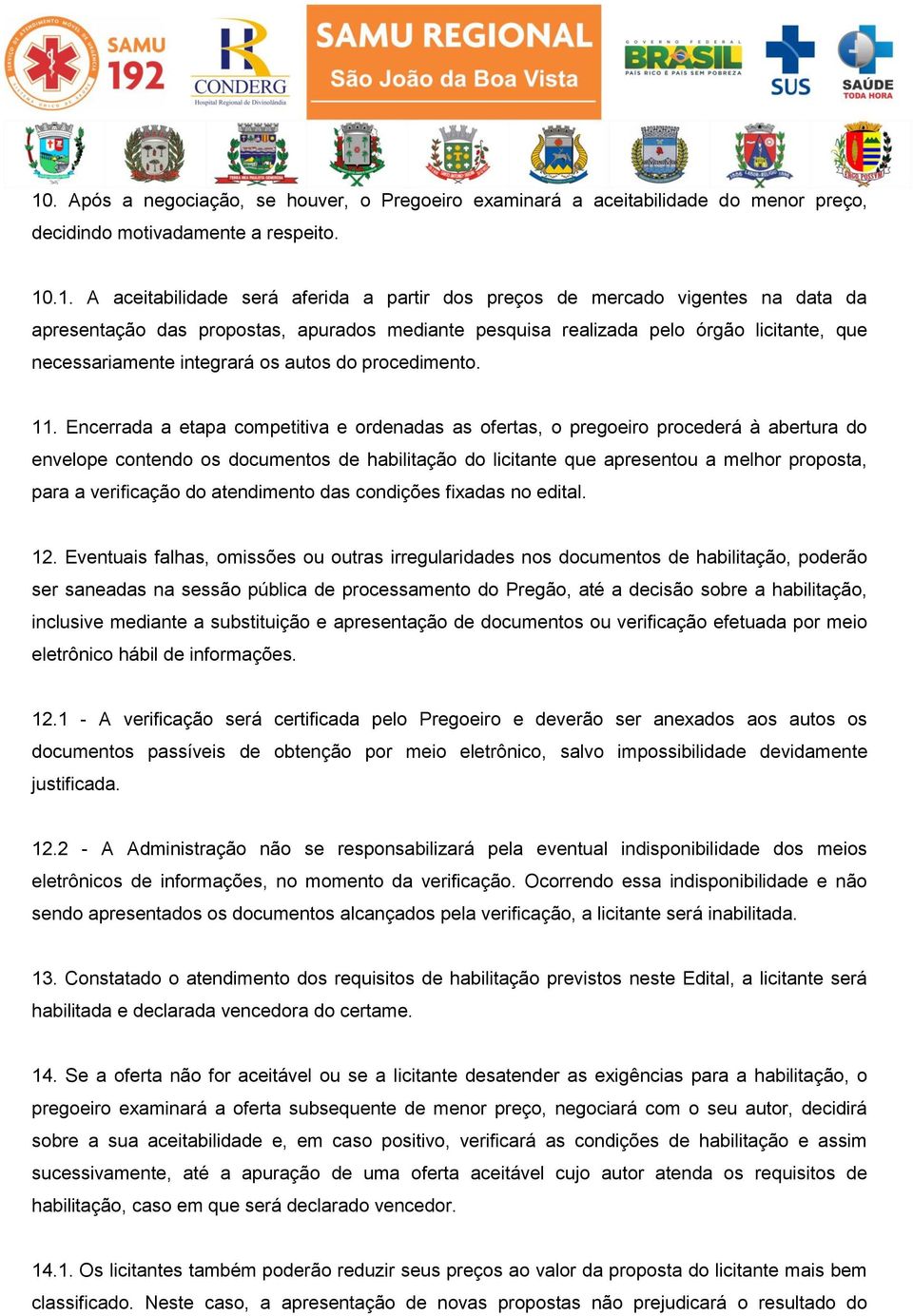 SAMU 192

CONDERG
Hospital Regional de Divinolândia

SAMU REGIONAL
São João da Boa Vista

GOVERNO FEDERAL
BRASIL
PAÍS RICO É PAÍS SEM POBREZA

SUS

SAÚDE
TODA HORA

10. Após a negociação, se houver, o Pregoeiro examinará a aceitabilidade do menor preço, decidindo motivadamente a respeito.

10.1. A aceitabilidade será aferida a partir dos preços de mercado vigentes na data da apresentação das propostas, apurados mediante pesquisa realizada pelo órgão licitante, que necessariamente integrará os autos do procedimento.

11. Encerrada a etapa competitiva e ordenadas as ofertas, o pregoeiro procederá à abertura do envelope contendo os documentos de habilitação do licitante que apresentou a melhor proposta, para a verificação do atendimento das condições fixadas no edital.

12. Eventuais falhas, omissões ou outras irregularidades nos documentos de habilitação, poderão ser saneadas na sessão pública de processamento do Pregão, até a decisão sobre a habilitação, inclusive mediante a substituição e apresentação de documentos ou verificação efetuada por meio eletrônico hábil de informações.

12.1 - A verificação será certificada pelo Pregoeiro e deverão ser anexados aos autos os documentos passíveis de obtenção por meio eletrônico, salvo impossibilidade devidamente justificada.

12.2 - A Administração não se responsabilizará pela eventual indisponibilidade dos meios eletrônicos de informações, no momento da verificação. Ocorrendo essa indisponibilidade e não sendo apresentados os documentos alcançados pela verificação, a licitante será inabilitada.

13. Constatado o atendimento dos requisitos de habilitação previstos neste Edital, a licitante será habilitada e declarada vencedora do certame.

14. Se a oferta não for aceitável ou se a licitante desatender as exigências para a habilitação, o pregoeiro examinará a oferta subsequente de menor preço, negociará com o seu autor, decidirá sobre a sua aceitabilidade e, em caso positivo, verificará as condições de habilitação e assim sucessivamente, até a apuração de uma oferta aceitável cujo autor atenda os requisitos de habilitação, caso em que será declarado vencedor.

14.1. Os licitantes também poderão reduzir seus preços ao valor da proposta do licitante mais bem classificado. Neste caso, a apresentação de novas propostas não prejudicará o resultado do